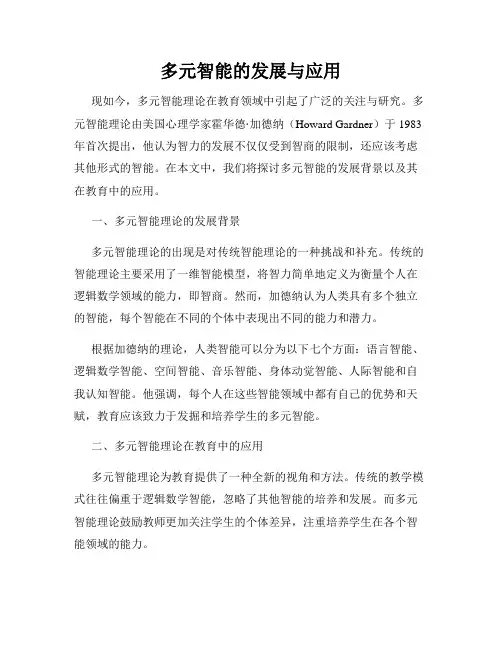 多元智能的发展与应用

现如今，多元智能理论在教育领域中引起了广泛的关注与研究。多元智能理论由美国心理学家霍华德·加德纳（Howard Gardner）于 1983 年首次提出，他认为智力的发展不仅仅受到智商的限制，还应该考虑其他形式的智能。在本文中，我们将探讨多元智能的发展背景以及其在教育中的应用。

一、多元智能理论的发展背景

多元智能理论的出现是对传统智能理论的一种挑战和补充。传统的智能理论主要采用了一维智能模型，将智力简单地定义为衡量个人在逻辑数学领域的能力，即智商。然而，加德纳认为人类具有多个独立的智能，每个智能在不同的个体中表现出不同的能力和潜力。

根据加德纳的理论，人类智能可以分为以下七个方面：语言智能、逻辑数学智能、空间智能、音乐智能、身体动觉智能、人际智能和自我认知智能。他强调，每个人在这些智能领域中都有自己的优势和天赋，教育应该致力于发掘和培养学生的多元智能。

二、多元智能理论在教育中的应用

多元智能理论为教育提供了一种全新的视角和方法。传统的教学模式往往偏重于逻辑数学智能，忽略了其他智能的培养和发展。而多元智能理论鼓励教师更加关注学生的个体差异，注重培养学生在各个智能领域的能力。